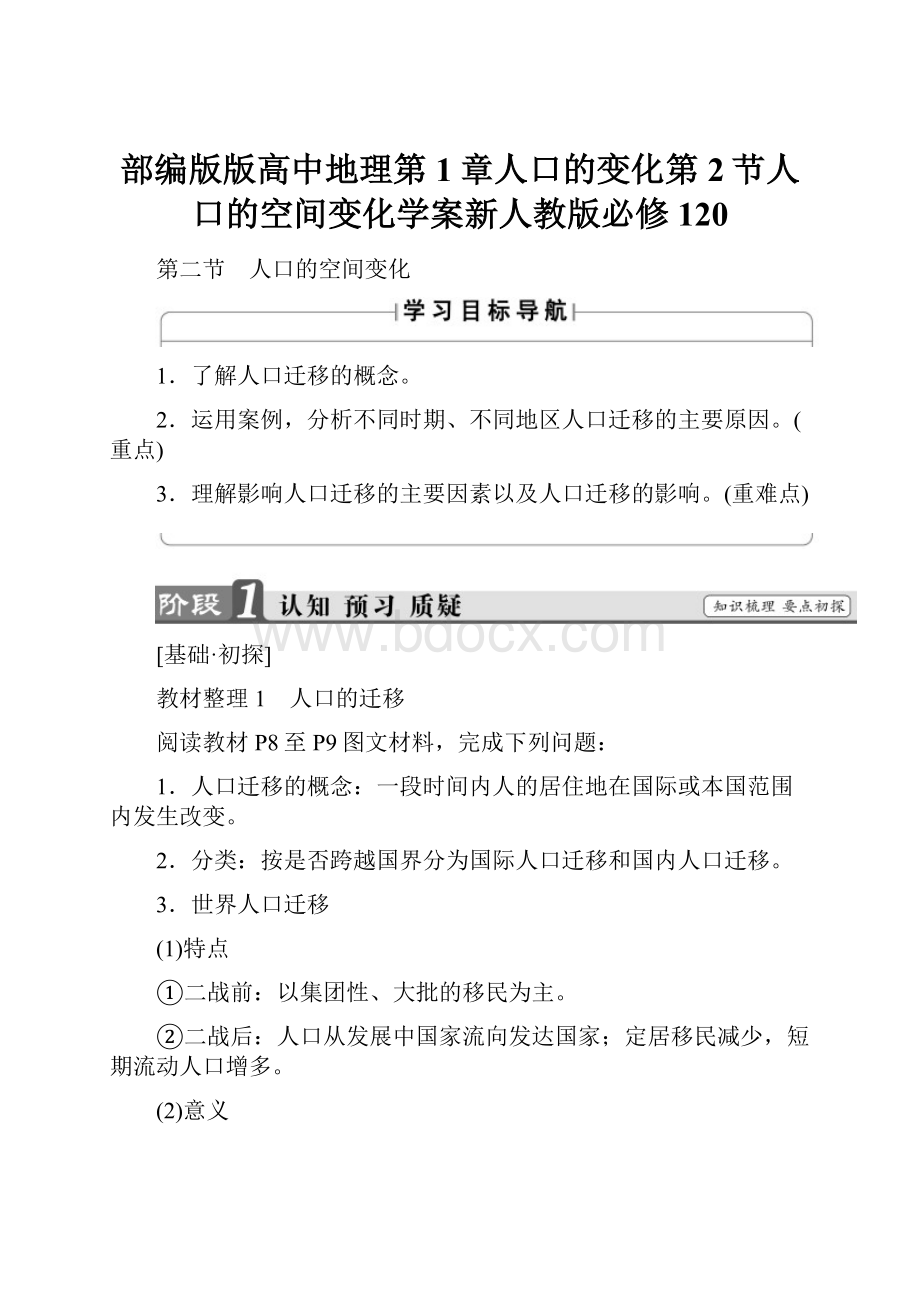 部编版版高中地理第1章人口的变化第2节人口的空间变化学案新人教版必修120

第二节　人口的空间变化

学习目标导航

1．了解人口迁移的概念。

2．运用案例，分析不同时期、不同地区人口迁移的主要原因。(重点)

3．理解影响人口迁移的主要因素以及人口迁移的影响。(重难点)

阶段1 认知 预习 质疑　知识梳理 要点初探

www.bdocx.com

[基础·初探]

教材整理1　人口的迁移

阅读教材P8至P9图文材料，完成下列问题：

1．人口迁移的概念：一段时间内人的居住地在国际或本国范围内发生改变。

2．分类：按是否跨越国界分为国际人口迁移和国内人口迁移。

3．世界人口迁移

(1)特点

①二战前：以集团性、大批的移民为主。

②二战后：人口从发展中国家流向发达国家；定居移民减少，短期流动人口增多。

(2)意义